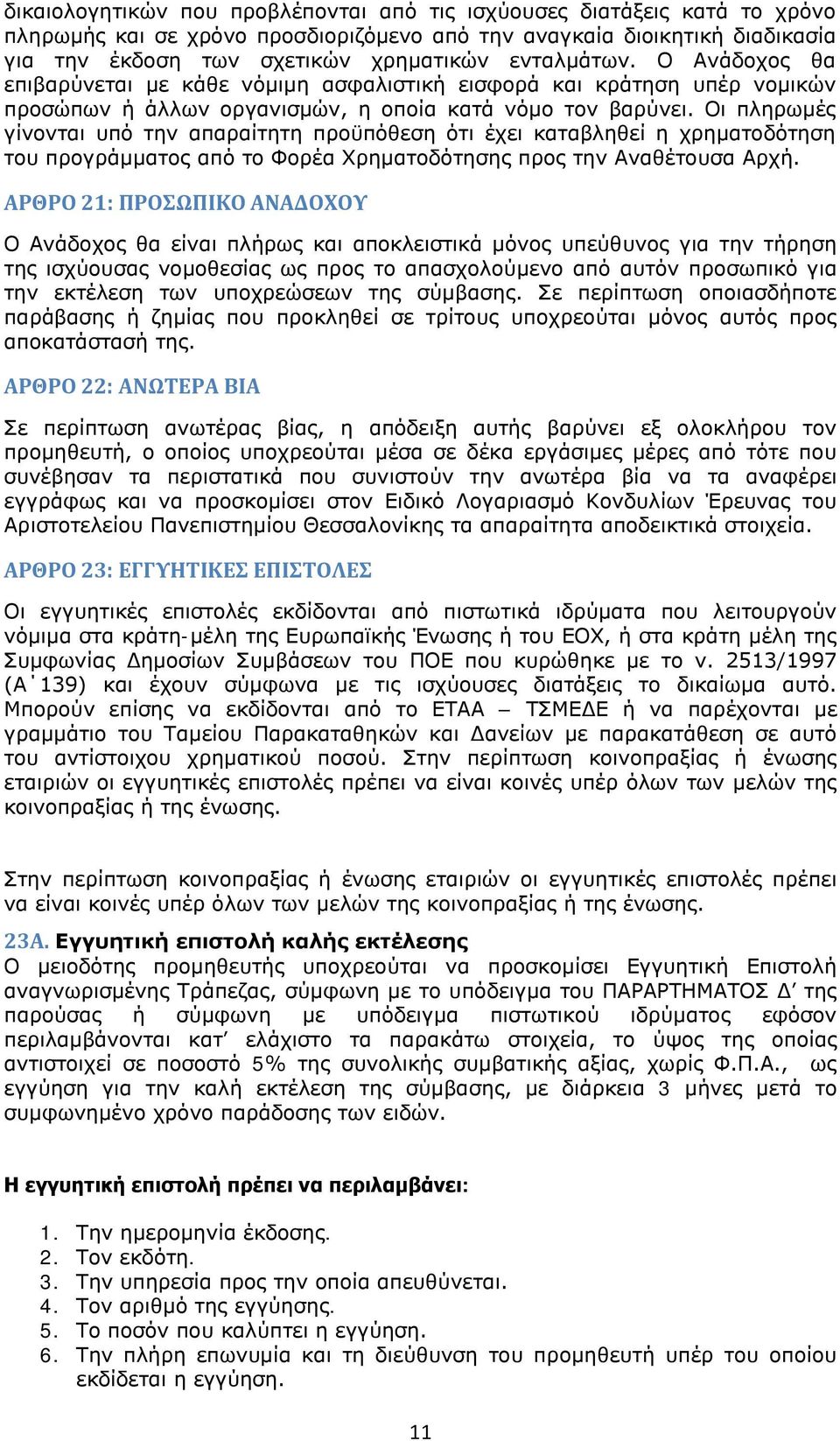 δικαιολογητικών που προβλέπονται από τις ισχύουσες διατάξεις κατά το χρόνο πληρωμής και σε χρόνο προσδιοριζόμενο από την αναγκαία διοικητική διαδικασία για την έκδοση των σχετικών χρηματικών ενταλμάτων. Ο Ανάδοχος θα επιβαρύνεται με κάθε νόμιμη ασφαλιστική εισφορά και κράτηση υπέρ νομικών προσώπων ή άλλων οργανισμών, η οποία κατά νόμο τον βαρύνει. Οι πληρωμές γίνονται υπό την απαραίτητη προϋπόθεση ότι έχει καταβληθεί η χρηματοδότηση του προγράμματος από το Φορέα Χρηματοδότησης προς την Αναθέτουσα Αρχή.

ΑΡΘΡΟ 21: ΠΡΟΣΩΠΙΚΟ ΑΝΑΔΟΧΟΥ

Ο Ανάδοχος θα είναι πλήρως και αποκλειστικά μόνος υπεύθυνος για την τήρηση της ισχύουσας νομοθεσίας ως προς το απασχολούμενο από αυτόν προσωπικό για την εκτέλεση των υποχρεώσεων της σύμβασης. Σε περίπτωση οποιασδήποτε παράβασης ή ζημίας που προκληθεί σε τρίτους υποχρεούται μόνος αυτός προς αποκατάστασή της.

ΑΡΘΡΟ 22: ΑΝΩΤΕΡΑ ΒΙΑ

Σε περίπτωση ανωτέρας βίας, η απόδειξη αυτής βαρύνει εξ ολοκλήρου τον προμηθευτή, ο οποίος υποχρεούται μέσα σε δέκα εργάσιμες μέρες από τότε που συνέβησαν τα περιστατικά που συνιστούν την ανωτέρα βία να τα αναφέρει εγγράφως και να προσκομίσει στον Ειδικό Λογαριασμό Κονδυλίων Έρευνας του Αριστοτελείου Πανεπιστημίου Θεσσαλονίκης τα απαραίτητα αποδεικτικά στοιχεία.

ΑΡΘΡΟ 23: ΕΓΓΥΗΤΙΚΕΣ ΕΠΙΣΤΟΛΕΣ

Οι εγγυητικές επιστολές εκδίδονται από πιστωτικά ιδρύματα που λειτουργούν νόμιμα στα κράτη-μέλη της Ευρωπαϊκής Ένωσης ή του ΕΟΧ, ή στα κράτη μέλη της Συμφωνίας Δημοσίων Συμβάσεων του ΠΟΕ που κυρώθηκε με το ν. 2513/1997 (Α΄139) και έχουν σύμφωνα με τις ισχύουσες διατάξεις το δικαίωμα αυτό. Μπορούν επίσης να εκδίδονται από το ΕΤΑΑ – ΤΣΜΕΔΕ ή να παρέχονται με γραμμάτιο του Ταμείου Παρακαταθηκών και Δανείων με παρακατάθεση σε αυτό του αντίστοιχου χρηματικού ποσού. Στην περίπτωση κοινοπραξίας ή ένωσης εταιριών οι εγγυητικές επιστολές πρέπει να είναι κοινές υπέρ όλων των μελών της κοινοπραξίας ή της ένωσης.

Στην περίπτωση κοινοπραξίας ή ένωσης εταιριών οι εγγυητικές επιστολές πρέπει να είναι κοινές υπέρ όλων των μελών της κοινοπραξίας ή της ένωσης.

23Α. Εγγυητική επιστολή καλής εκτέλεσης
Ο μειοδότης προμηθευτής υποχρεούται να προσκομίσει Εγγυητική Επιστολή αναγνωρισμένης Τράπεζας, σύμφωνη με το υπόδειγμα του ΠΑΡΑΡΤΗΜΑΤΟΣ Δ΄ της παρούσας ή σύμφωνη με υπόδειγμα πιστωτικού ιδρύματος εφόσον περιλαμβάνονται κατ΄ ελάχιστο τα παρακάτω στοιχεία, το ύψος της οποίας αντιστοιχεί σε ποσοστό 5% της συνολικής συμβατικής αξίας, χωρίς Φ.Π.Α., ως εγγύηση για την καλή εκτέλεση της σύμβασης, με διάρκεια 3 μήνες μετά το συμφωνημένο χρόνο παράδοσης των ειδών.

Η εγγυητική επιστολή πρέπει να περιλαμβάνει:

1. Την ημερομηνία έκδοσης.
2. Τον εκδότη.
3. Την υπηρεσία προς την οποία απευθύνεται.
4. Τον αριθμό της εγγύησης.
5. Το ποσόν που καλύπτει η εγγύηση.
6. Την πλήρη επωνυμία και τη διεύθυνση του προμηθευτή υπέρ του οποίου εκδίδεται η εγγύηση.

11